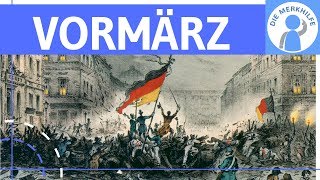 VORMÄRZ

DIE MERKHILFE